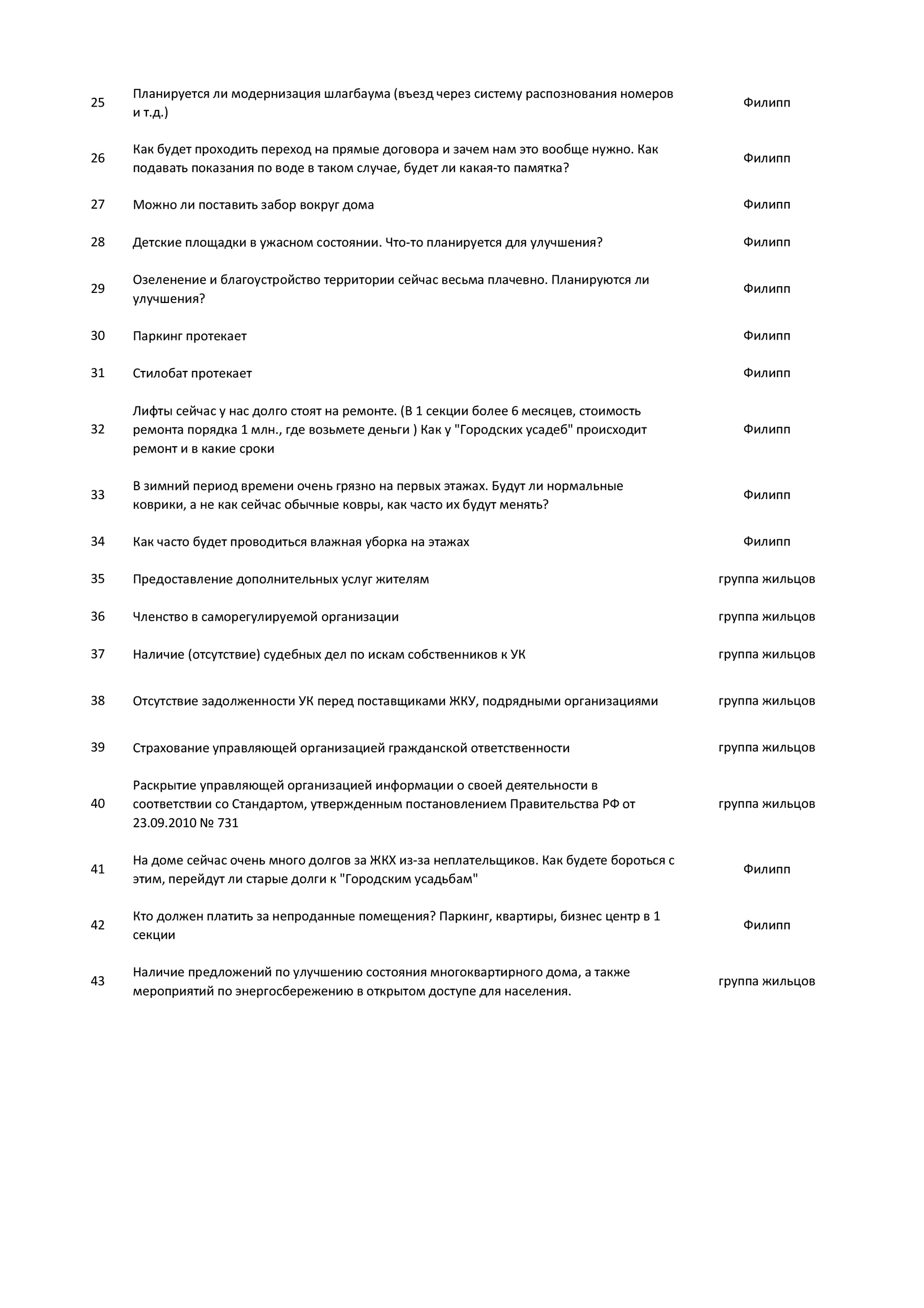 | 25 | Планируется ли модернизация шлагбаума (въезд через систему распознования номеров и т.д.) | Филипп |
|---|---|---|
| 26 | Как будет проходить переход на прямые договора и зачем нам это вообще нужно. Как подавать показания по воде в таком случае, будет ли какая-то памятка? | Филипп |
| 27 | Можно ли поставить забор вокруг дома | Филипп |
| 28 | Детские площадки в ужасном состоянии. Что-то планируется для улучшения? | Филипп |
| 29 | Озеленение и благоустройство территории сейчас весьма плачевно. Планируются ли улучшения? | Филипп |
| 30 | Паркинг протекает | Филипп |
| 31 | Стилобат протекает | Филипп |
| 32 | Лифты сейчас у нас долго стоят на ремонте. (В 1 секции более 6 месяцев, стоимость ремонта порядка 1 млн., где возьмете деньги ) Как у "Городских усадеб" происходит ремонт и в какие сроки | Филипп |
| 33 | В зимний период времени очень грязно на первых этажах. Будут ли нормальные коврики, а не как сейчас обычные ковры, как часто их будут менять? | Филипп |
| 34 | Как часто будет проводиться влажная уборка на этажах | Филипп |
| 35 | Предоставление дополнительных услуг жителям | группа жильцов |
| 36 | Членство в саморегулируемой организации | группа жильцов |
| 37 | Наличие (отсутствие) судебных дел по искам собственников к УК | группа жильцов |
| 38 | Отсутствие задолженности УК перед поставщиками ЖКУ, подрядными организациями | группа жильцов |
| 39 | Страхование управляющей организацией гражданской ответственности | группа жильцов |
| 40 | Раскрытие управляющей организацией информации о своей деятельности в соответствии со Стандартом, утвержденным постановлением Правительства РФ от 23.09.2010 № 731 | группа жильцов |
| 41 | На доме сейчас очень много долгов за ЖКХ из-за неплательщиков. Как будете бороться с этим, перейдут ли старые долги к "Городским усадьбам" | Филипп |
| 42 | Кто должен платить за непроданные помещения? Паркинг, квартиры, бизнес центр в 1 секции | Филипп |
| 43 | Наличие предложений по улучшению состояния многоквартирного дома, а также мероприятий по энергосбережению в открытом доступе для населения. | группа жильцов |